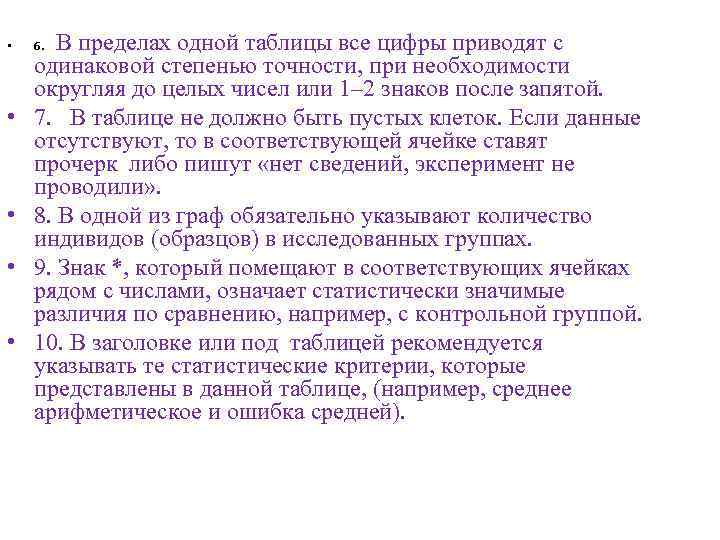 • 6. В пределах одной таблицы все цифры приводят с одинаковой степенью точности, при необходимости округляя до целых чисел или 1–2 знаков после запятой.

• 7. В таблице не должно быть пустых клеток. Если данные отсутствуют, то в соответствующей ячейке ставят прочерк либо пишут «нет сведений, эксперимент не проводили».

• 8. В одной из граф обязательно указывают количество индивидов (образцов) в исследованных группах.

• 9. Знак *, который помещают в соответствующих ячейках рядом с числами, означает статистически значимые различия по сравнению, например, с контрольной группой.

• 10. В заголовке или под таблицей рекомендуется указывать те статистические критерии, которые представлены в данной таблице, (например, среднее арифметическое и ошибка средней).